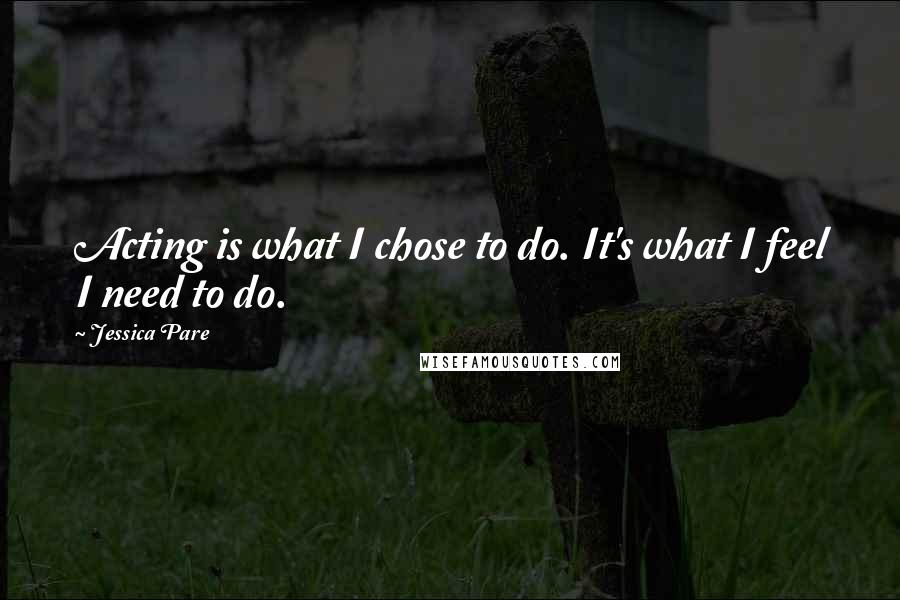 Acting is what I chose to do. It's what I feel I need to do.

~Jessica Pare

WISEFAMOUSQUOTES.COM